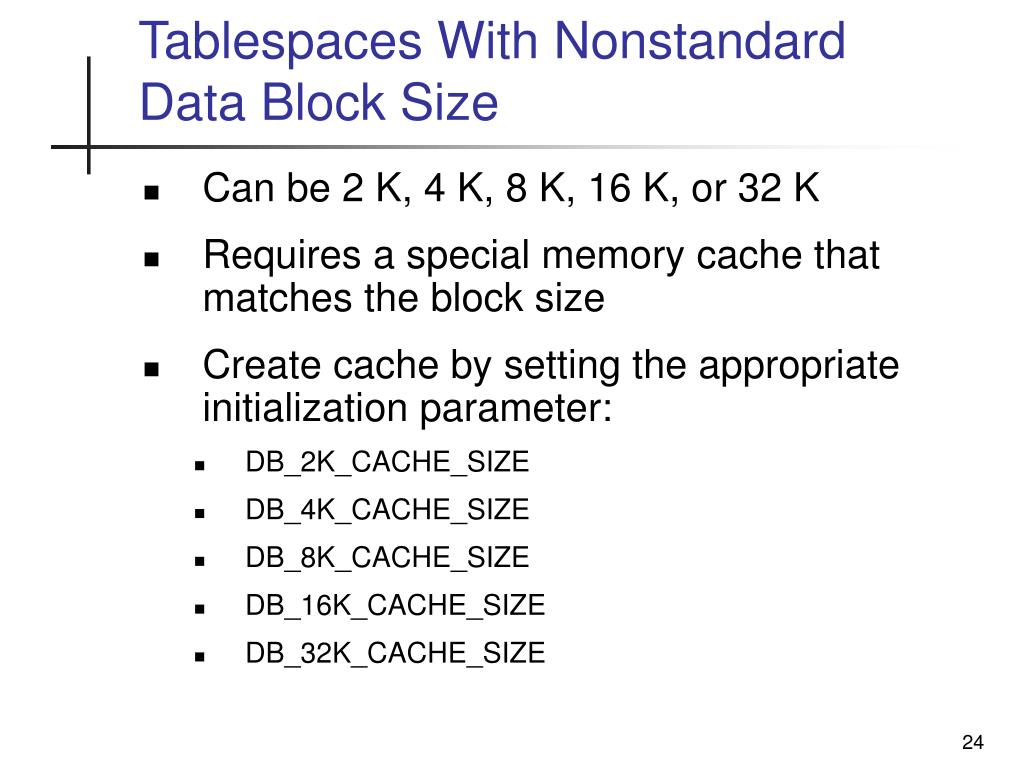 Tablespaces With Nonstandard Data Block Size

- Can be 2 K, 4 K, 8 K, 16 K, or 32 K
- Requires a special memory cache that matches the block size
- Create cache by setting the appropriate initialization parameter:
  - DB_2K_CACHE_SIZE
  - DB_4K_CACHE_SIZE
  - DB_8K_CACHE_SIZE
  - DB_16K_CACHE_SIZE
  - DB_32K_CACHE_SIZE

24